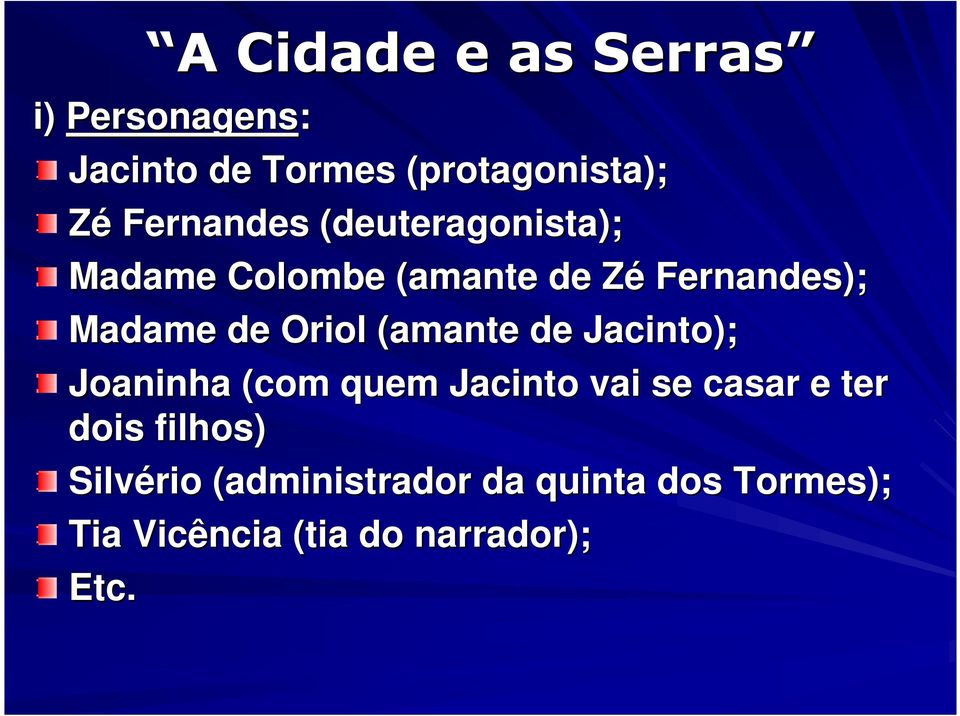 “A Cidade e as Serras”

i) Personagens:

Jacinto de Tormes (protagonista);

Zé Fernandes (deuteragonista);

Madame Colombe (amante de Zé Fernandes);

Madame de Oriol (amante de Jacinto);

Joaninha (com quem Jacinto vai se casar e ter dois filhos)

Silvério (administrador da quinta dos Tormes);

Tia Vicência (tia do narrador);

Etc.